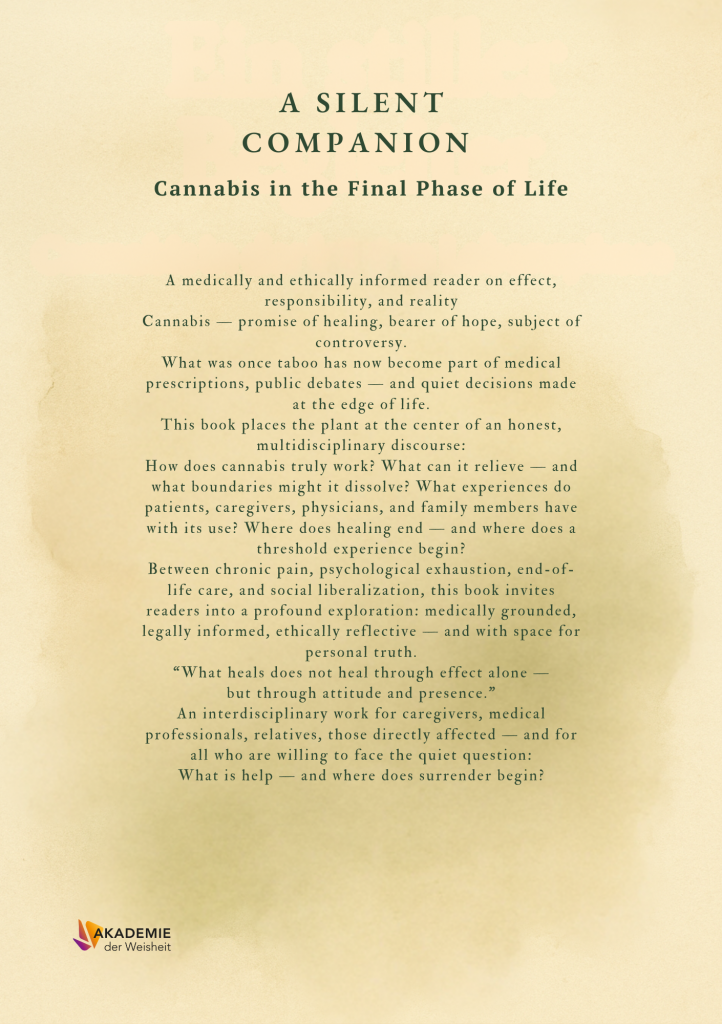 A SILENT COMPANION

Cannabis in the Final Phase of Life

A medically and ethically informed reader on effect, responsibility, and reality
Cannabis — promise of healing, bearer of hope, subject of controversy.
What was once taboo has now become part of medical prescriptions, public debates — and quiet decisions made at the edge of life.
This book places the plant at the center of an honest, multidisciplinary discourse:
How does cannabis truly work? What can it relieve — and what boundaries might it dissolve? What experiences do patients, caregivers, physicians, and family members have with its use? Where does healing end — and where does a threshold experience begin?
Between chronic pain, psychological exhaustion, end-of-life care, and social liberalization, this book invites readers into a profound exploration: medically grounded, legally informed, ethically reflective — and with space for personal truth.
"What heals does not heal through effect alone — but through attitude and presence."
An interdisciplinary work for caregivers, medical professionals, relatives, those directly affected — and for all who are willing to face the quiet question:
What is help — and where does surrender begin?

AKADEMIE
der Weisheit